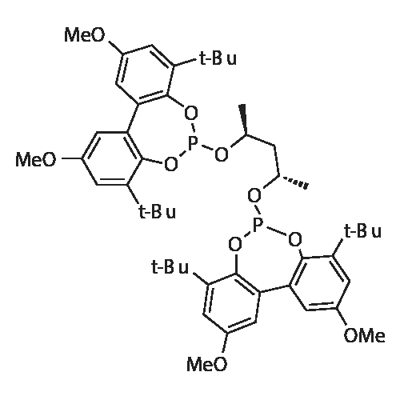 MeO
t-Bu
O
P
O
O
MeO
t-Bu
O
P
O
O
t-Bu
t-Bu
OMe
MeO